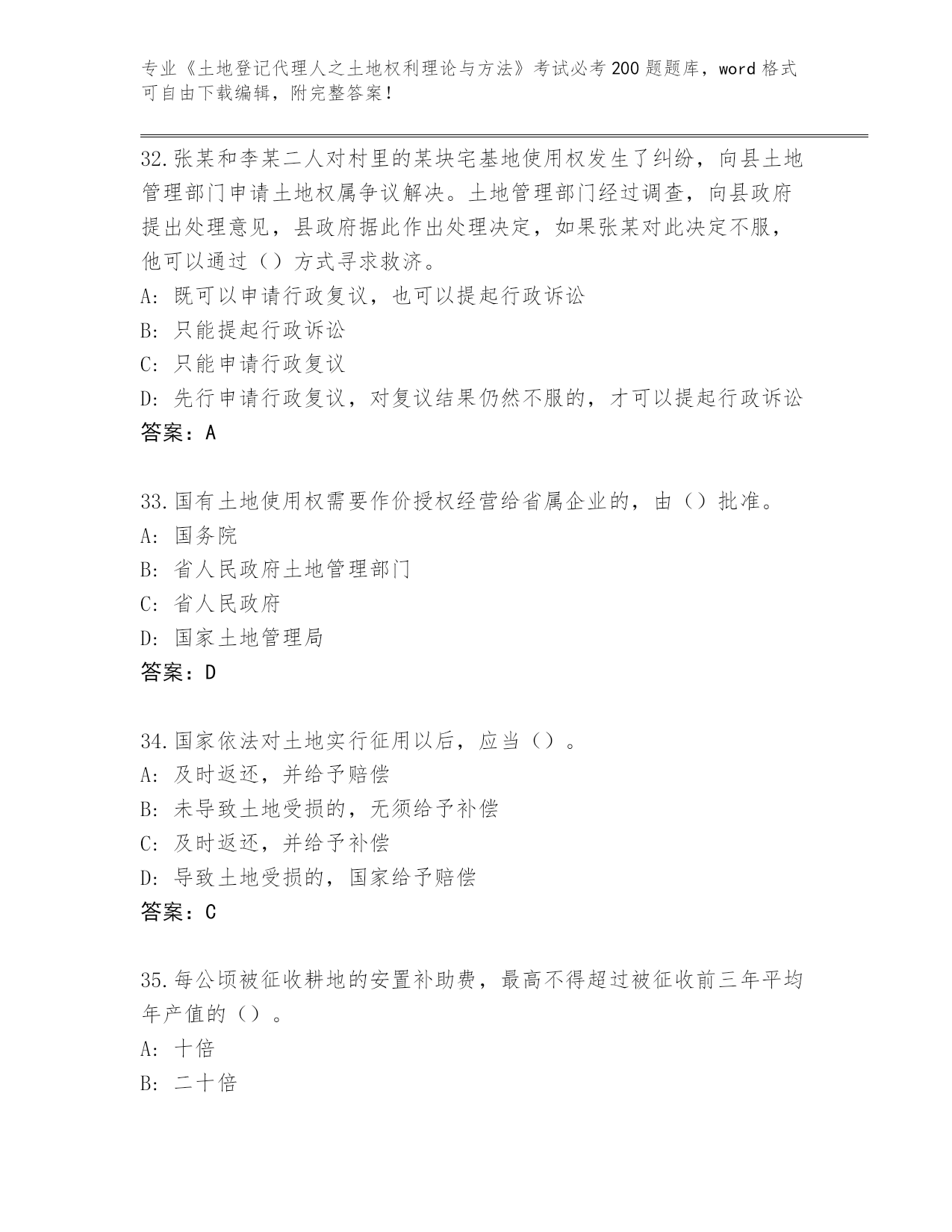 专业《土地登记代理人之土地权利理论与方法》考试必考200题题库，word格式可自由下载编辑，附完整答案！

32.张某和李某二人对村里的某块宅基地使用权发生了纠纷，向县土地管理部门申请土地权属争议解决。土地管理部门经过调查，向县政府提出处理意见，县政府据此作出处理决定，如果张某对此决定不服，他可以通过（）方式寻求救济。
A: 既可以申请行政复议，也可以提起行政诉讼
B: 只能提起行政诉讼
C: 只能申请行政复议
D: 先行申请行政复议，对复议结果仍然不服的，才可以提起行政诉讼
答案：A

33.国有土地使用权需要作价授权经营给省属企业的，由（）批准。
A: 国务院
B: 省人民政府土地管理部门
C: 省人民政府
D: 国家土地管理局
答案：D

34.国家依法对土地实行征用以后，应当（）。
A: 及时返还，并给予赔偿
B: 未导致土地受损的，无须给予补偿
C: 及时返还，并给予补偿
D: 导致土地受损的，国家给予赔偿
答案：C

35.每公顷被征收耕地的安置补助费，最高不得超过被征收前三年平均年产值的（）。
A: 十倍
B: 二十倍